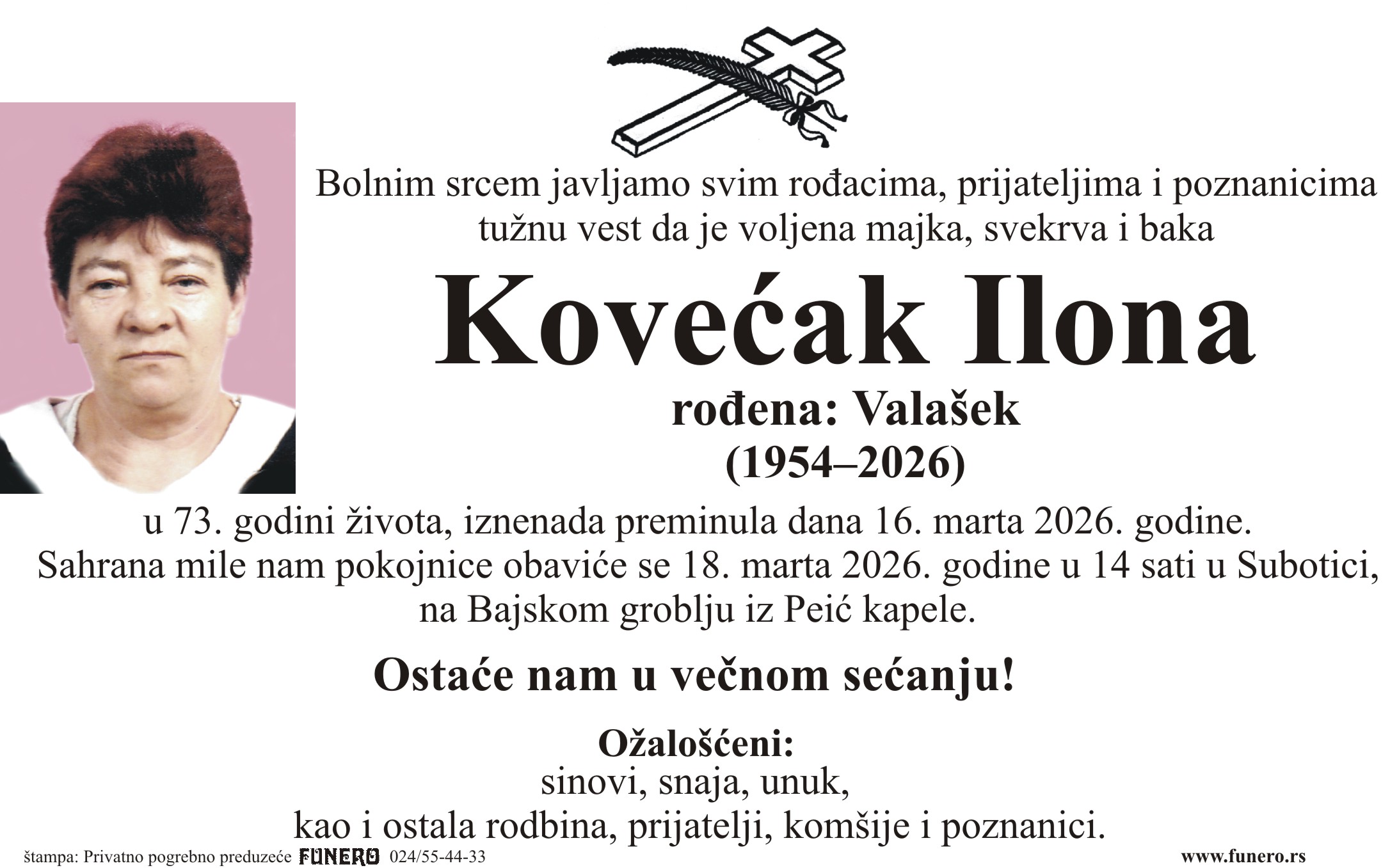 Bolnim srcem javljamo svim rođacima, prijateljima i poznanicima tužnu vest da je voljena majka, svekrva i baka

Kovećak Ilona

rođena: Valašek
(1954–2026)

u 73. godini života, iznenada preminula dana 16. marta 2026. godine.
Sahrana mile nam pokojnice obaviće se 18. marta 2026. godine u 14 sati u Subotici, na Bajskom groblju iz Peić kapele.

Ostaće nam u večnom sećanju!

Ožalošćeni:
sinovi, snaja, unuk,
kao i ostala rodbina, prijatelji, komšije i poznanici.

štampa: Privatno pogrebno preduzeće FUNERO 024/55-44-33
www.funero.rs